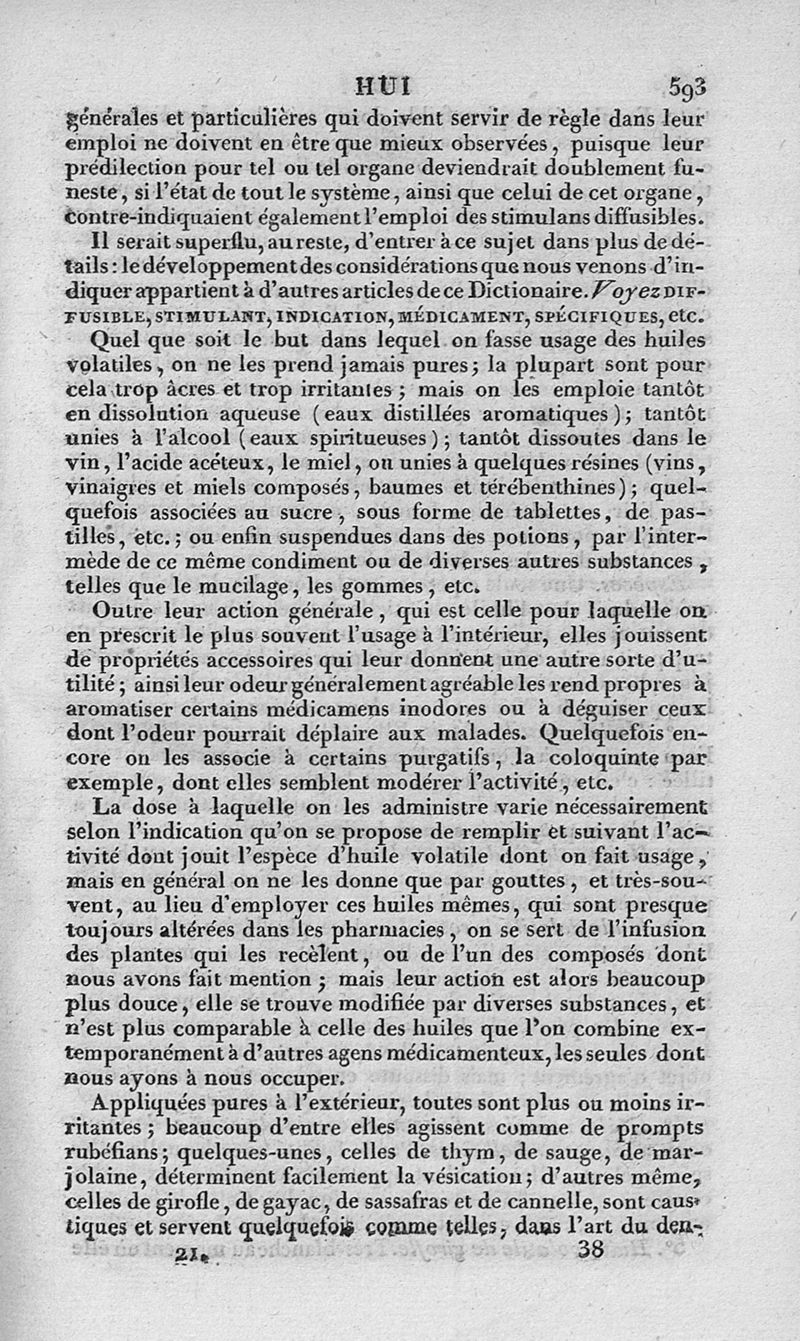 HUI 593

générales et particulières qui doivent servir de règle dans leur emploi ne doivent en être que mieux observées, puisque leur prédilection pour tel ou tel organe deviendrait doublement funeste, si l'état de tout le système, ainsi que celui de cet organe, contre-indiquaient également l'emploi des stimulans diffusibles.

Il serait superflu, au reste, d'entrer à ce sujet dans plus de détails : le développement des considérations que nous venons d'indiquer appartient à d'autres articles de ce Dictionaire. Voyez DIFFUSIBLE, STIMULANT, INDICATION, MÉDICAMENT, SPÉCIFIQUES, etc.

Quel que soit le but dans lequel on fasse usage des huiles volatiles, on ne les prend jamais pures; la plupart sont pour cela trop âcres et trop irritantes; mais on les emploie tantôt en dissolution aqueuse (eaux distillées aromatiques); tantôt unies à l'alcool (eaux spiritueuses); tantôt dissoutes dans le vin, l'acide acéteux, le miel, ou unies à quelques résines (vins, vinaigres et miels composés, baumes et térébenthines); quelquefois associées au sucre, sous forme de tablettes, de pastilles, etc.; ou enfin suspendues dans des potions, par l'intermède de ce même condiment ou de diverses autres substances, telles que le mucilage, les gommes, etc.

Outre leur action générale, qui est celle pour laquelle on en prescrit le plus souvent l'usage à l'intérieur, elles jouissent de propriétés accessoires qui leur donnent une autre sorte d'utilité; ainsi leur odeur généralement agréable les rend propres à aromatiser certains médicamens inodores ou à déguiser ceux dont l'odeur pourrait déplaire aux malades. Quelquefois encore on les associe à certains purgatifs, la coloquinte par exemple, dont elles semblent modérer l'activité, etc.

La dose à laquelle on les administre varie nécessairement selon l'indication qu'on se propose de remplir et suivant l'activité dont jouit l'espèce d'huile volatile dont on fait usage, mais en général on ne les donne que par gouttes, et très-souvent, au lieu d'employer ces huiles mêmes, qui sont presque toujours altérées dans les pharmacies, on se sert de l'infusion des plantes qui les recèlent, ou de l'un des composés dont nous avons fait mention; mais leur action est alors beaucoup plus douce, elle se trouve modifiée par diverses substances, et n'est plus comparable à celle des huiles que l'on combine extemporanément à d'autres agens médicamenteux, les seules dont nous ayons à nous occuper.

Appliquées pures à l'extérieur, toutes sont plus ou moins irritantes; beaucoup d'entre elles agissent comme de prompts rubéfians; quelques-unes, celles de thym, de sauge, de marjolaine, déterminent facilement la vésication; d'autres même, celles de girofle, de gayac, de sassafras et de cannelle, sont caustiques et servent quelquefois comme telles, dans l'art du den-

21. 38